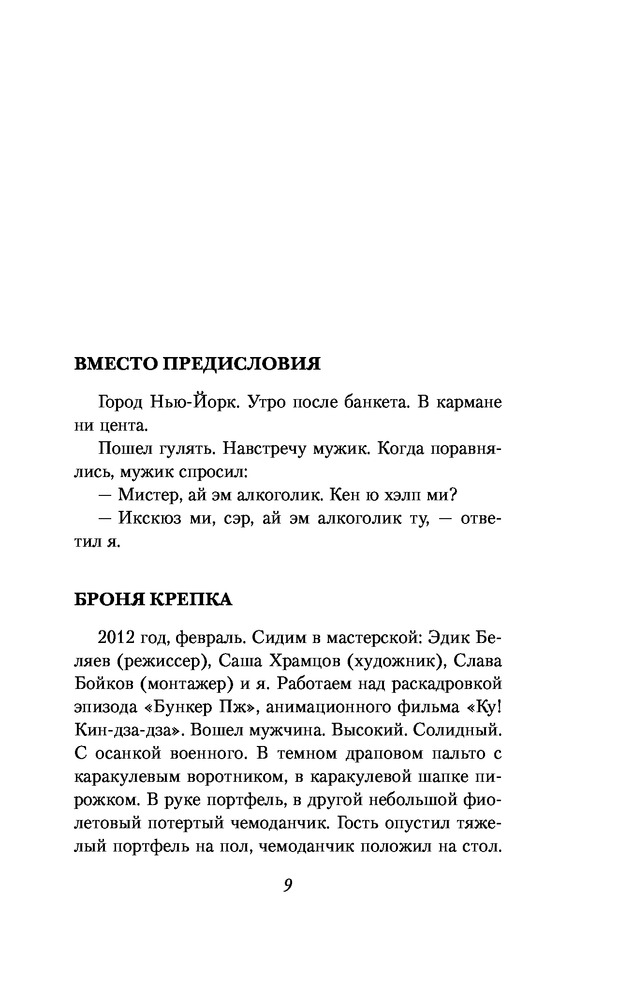 ВМЕСТО ПРЕДИСЛОВИЯ

Город Нью-Йорк. Утро после банкета. В кармане ни цента.

Пошел гулять. Навстречу мужик. Когда поравнялись, мужик спросил:

— Мистер, ай эм алкоголик. Кен ю хэлп ми?

— Икскюз ми, сэр, ай эм алкоголик ту, — ответил я.

БРОНЯ КРЕПКА

2012 год, февраль. Сидим в мастерской: Эдик Беляев (режиссер), Саша Храмцов (художник), Слава Бойков (монтажер) и я. Работаем над раскадровкой эпизода «Бункер Пж», анимационного фильма «Ку! Кин-дза-дза». Вошел мужчина. Высокий. Солидный. С осанкой военного. В темном драповом пальто с каракулевым воротником, в каракулевой шапке пирожком. В руке портфель, в другой небольшой фиолетовый потертый чемоданчик. Гость опустил тяжелый портфель на пол, чемоданчик положил на стол.

9